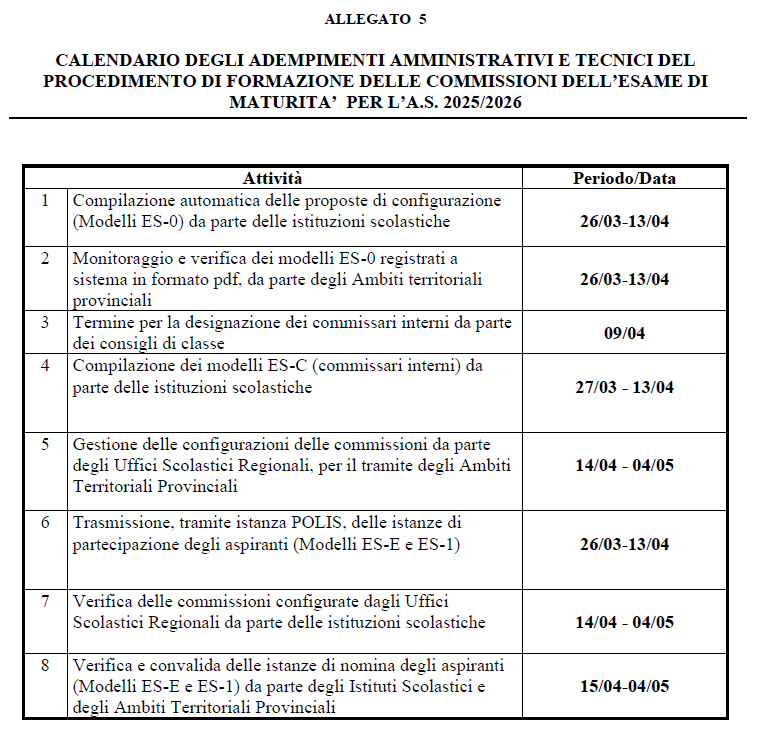 ALLEGATO 5

CALENDARIO DEGLI ADEMPIMENTI AMMINISTRATIVI E TECNICI DEL PROCEDIMENTO DI FORMAZIONE DELLE COMMISSIONI DELL'ESAME DI MATURITA' PER L'A.S. 2025/2026

| | Attività | Periodo/Data |
|---|---|---|
| 1 | Compilazione automatica delle proposte di configurazione (Modelli ES-0) da parte delle istituzioni scolastiche | 26/03-13/04 |
| 2 | Monitoraggio e verifica dei modelli ES-0 registrati a sistema in formato pdf, da parte degli Ambiti territoriali provinciali | 26/03-13/04 |
| 3 | Termine per la designazione dei commissari interni da parte dei consigli di classe | 09/04 |
| 4 | Compilazione dei modelli ES-C (commissari interni) da parte delle istituzioni scolastiche | 27/03 - 13/04 |
| 5 | Gestione delle configurazioni delle commissioni da parte degli Uffici Scolastici Regionali, per il tramite degli Ambiti Territoriali Provinciali | 14/04 - 04/05 |
| 6 | Trasmissione, tramite istanza POLIS, delle istanze di partecipazione degli aspiranti (Modelli ES-E e ES-1) | 26/03-13/04 |
| 7 | Verifica delle commissioni configurate dagli Uffici Scolastici Regionali da parte delle istituzioni scolastiche | 14/04 - 04/05 |
| 8 | Verifica e convalida delle istanze di nomina degli aspiranti (Modelli ES-E e ES-1) da parte degli Istituti Scolastici e degli Ambiti Territoriali Provinciali | 15/04-04/05 |